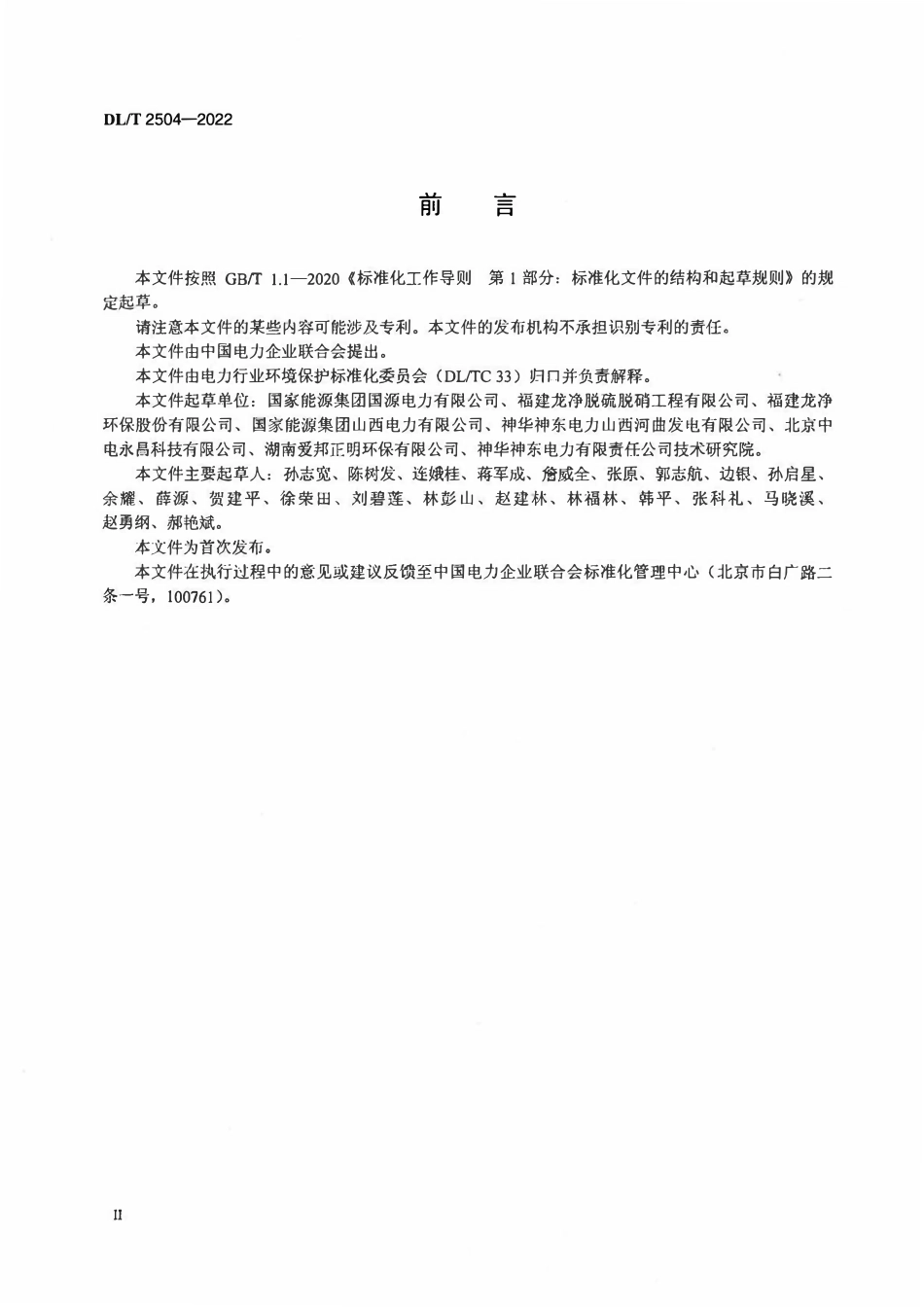 DL/T 2504—2022

前　言

本文件按照 GB/T 1.1—2020《标准化工作导则　第 1 部分：标准化文件的结构和起草规则》的规定起草。

请注意本文件的某些内容可能涉及专利。本文件的发布机构不承担识别专利的责任。

本文件由中国电力企业联合会提出。

本文件由电力行业环境保护标准化委员会（DL/TC 33）归口并负责解释。

本文件起草单位：国家能源集团国源电力有限公司、福建龙净脱硫脱硝工程有限公司、福建龙净环保股份有限公司、国家能源集团山西电力有限公司、神华神东电力山西河曲发电有限公司、北京中电永昌科技有限公司、湖南爱邦正明环保有限公司、神华神东电力有限责任公司技术研究院。

本文件主要起草人：孙志宽、陈树发、连娥桂、蒋军成、詹威全、张原、郭志航、边银、孙启星、余耀、薛源、贺建平、徐荣田、刘碧莲、林彭山、赵建林、林福林、韩平、张科礼、马晓溪、赵勇纲、郝艳斌。

本文件为首次发布。

本文件在执行过程中的意见或建议反馈至中国电力企业联合会标准化管理中心（北京市白广路二条一号，100761）。

II